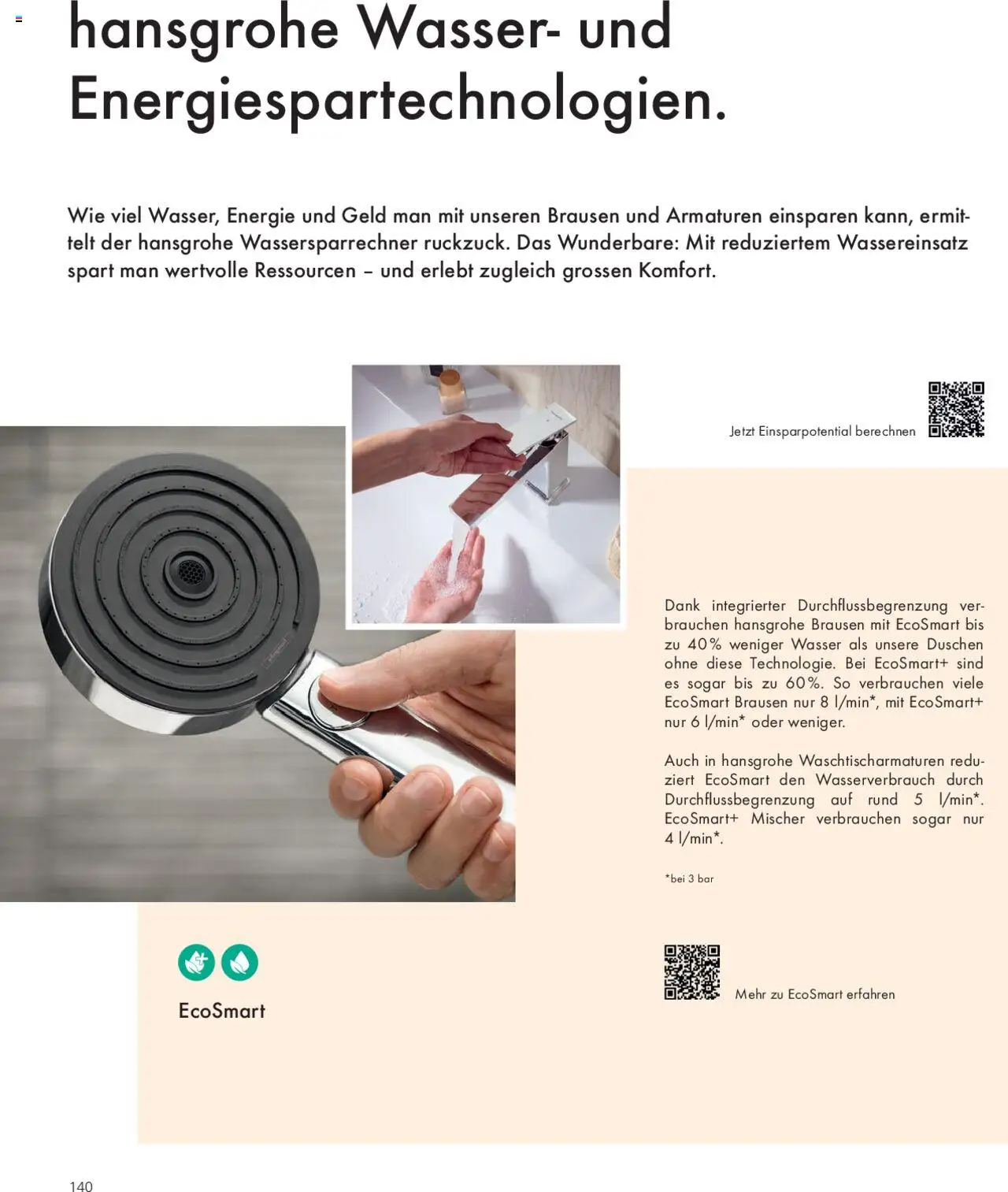 hansgrohe Wasser- und Energiespartechnologien.

Wie viel Wasser, Energie und Geld man mit unseren Brausen und Armaturen einsparen kann, ermittelt der hansgrohe Wassersparrechner ruckzuck. Das Wunderbare: Mit reduziertem Wassereinsatz spart man wertvolle Ressourcen – und erlebt zugleich grossen Komfort.

Jetzt Einsparpotential berechnen

Dank integrierter Durchflussbegrenzung verbrauchen hansgrohe Brausen mit EcoSmart bis zu 40% weniger Wasser als unsere Duschen ohne diese Technologie. Bei EcoSmart+ sind es sogar bis zu 60%. So verbrauchen viele EcoSmart Brausen nur 8 l/min*, mit EcoSmart+ nur 6 l/min* oder weniger.

Auch in hansgrohe Waschtischarmaturen reduziert EcoSmart den Wasserverbrauch durch Durchflussbegrenzung auf rund 5 l/min*. EcoSmart+ Mischer verbrauchen sogar nur 4 l/min*.

*bei 3 bar

EcoSmart

Mehr zu EcoSmart erfahren

140